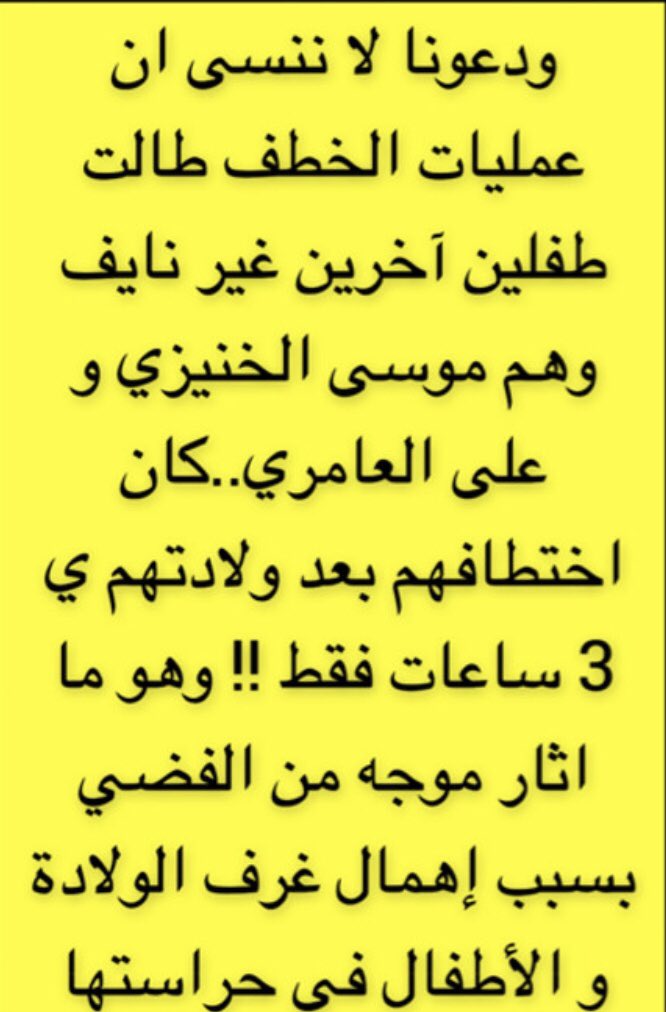 ودعونا لا ننسى ان عمليات الخطف طالت طفلين آخرين غير نايف وهم موسى الخنيزي و على العامري..كان اختطافهم بعد ولادتهم ي 3 ساعات فقط !! وهو ما اثار موجه من الفضي بسبب إهمال غرف الولادة و الأطفال في حراستها